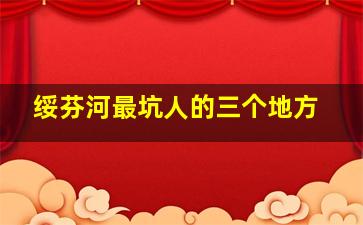 绥芬河最坑人的三个地方